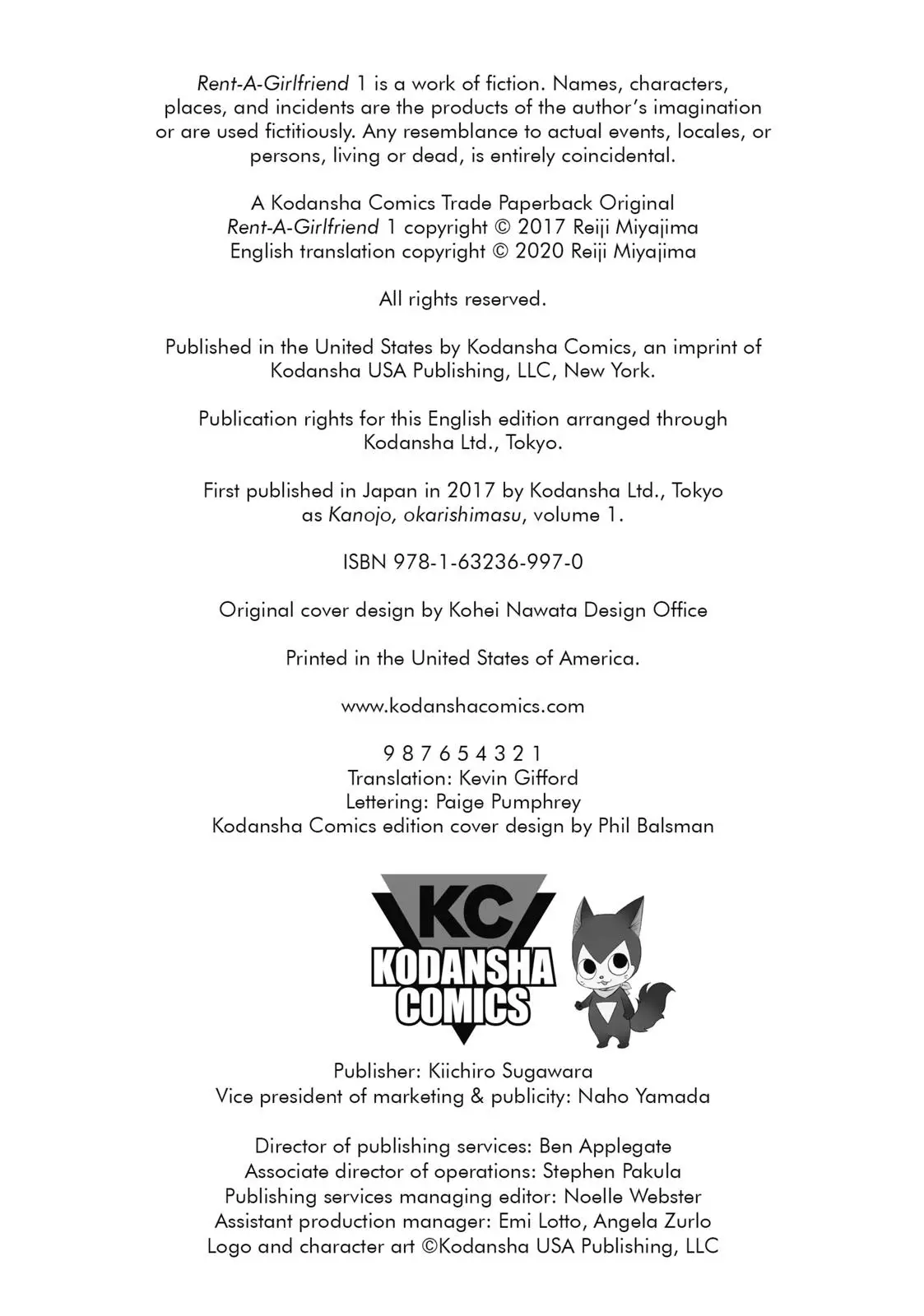 Rent-A-Girlfriend 1 is a work of fiction. Names, characters, places, and incidents are the products of the author's imagination or are used fictitiously. Any resemblance to actual events, locales, or persons, living or dead, is entirely coincidental.

A Kodansha Comics Trade Paperback Original
Rent-A-Girlfriend 1 copyright © 2017 Reiji Miyajima
English translation copyright © 2020 Reiji Miyajima

All rights reserved.

Published in the United States by Kodansha Comics, an imprint of Kodansha USA Publishing, LLC, New York.

Publication rights for this English edition arranged through Kodansha Ltd., Tokyo.

First published in Japan in 2017 by Kodansha Ltd., Tokyo as Kanojo, okarishimasu, volume 1.

ISBN 978-1-63236-997-0

Original cover design by Kohei Nawata Design Office

Printed in the United States of America.

www.kodanshacomics.com

9 8 7 6 5 4 3 2 1
Translation: Kevin Gifford
Lettering: Paige Pumphrey
Kodansha Comics edition cover design by Phil Balsman

KC
KODANSHA COMICS

Publisher: Kiichiro Sugawara
Vice president of marketing & publicity: Naho Yamada

Director of publishing services: Ben Applegate
Associate director of operations: Stephen Pakula
Publishing services managing editor: Noelle Webster
Assistant production manager: Emi Lotto, Angela Zurlo
Logo and character art ©Kodansha USA Publishing, LLC